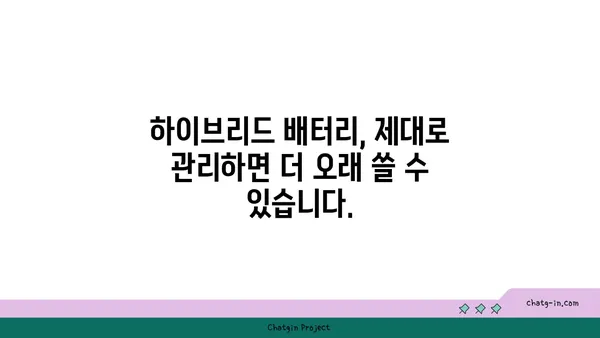 하이브리드 배터리, 제대로 관리하면 더 오래 쓸 수 있습니다.

chatg-in.com

Chatgin Project